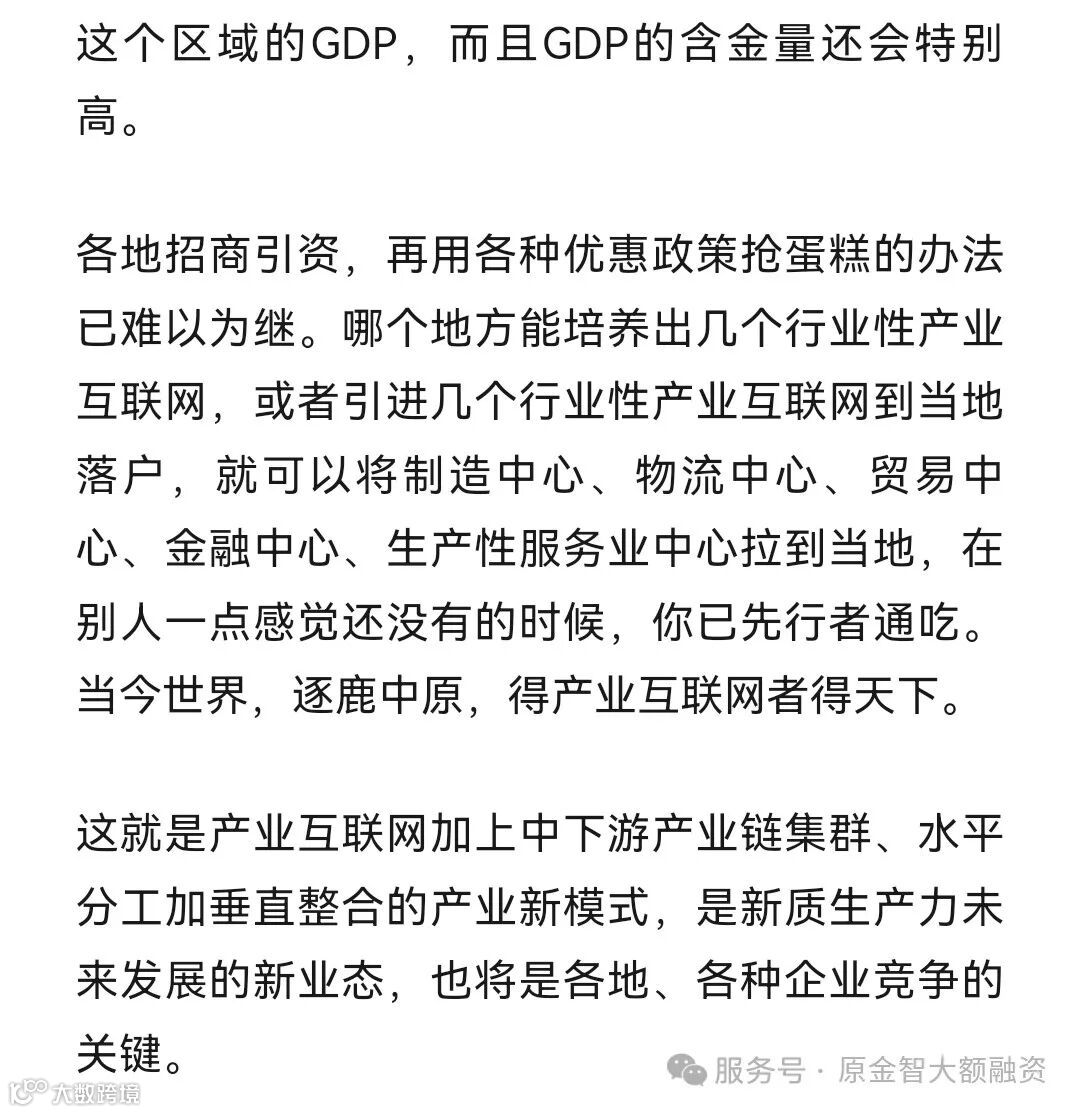 这个区域的GDP，而且GDP的含金量还会特别高。

各地招商引资，再用各种优惠政策抢蛋糕的办法已难以为继。哪个地方能培养出几个行业性产业互联网，或者引进几个行业性产业互联网到当地落户，就可以将制造中心、物流中心、贸易中心、金融中心、生产性服务业中心拉到当地，在别人一点感觉还没有的时候，你已先行者通吃。当今世界，逐鹿中原，得产业互联网者得天下。

这就是产业互联网加上中下游产业链集群、水平分工加垂直整合的产业新模式，是新质生产力未来发展的新业态，也将是各地、各种企业竞争的关键。

服务号 · 原金智大额融资

大数跨境